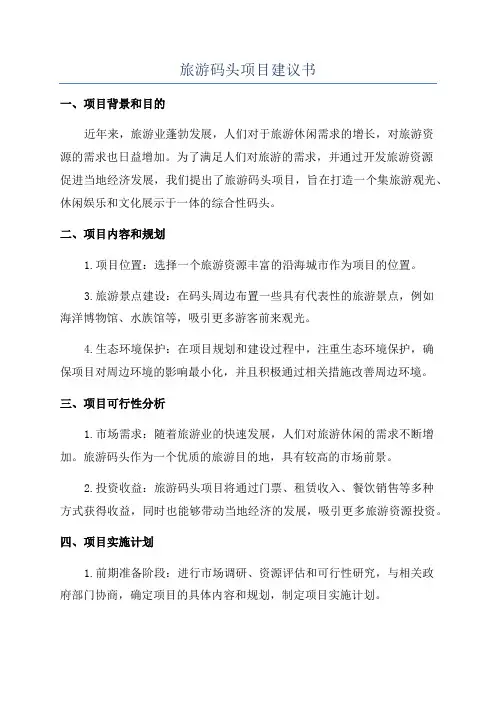 旅游码头项目建议书

一、项目背景和目的

近年来，旅游业蓬勃发展，人们对于旅游休闲需求的增长，对旅游资源的需求也日益增加。为了满足人们对旅游的需求，并通过开发旅游资源促进当地经济发展，我们提出了旅游码头项目，旨在打造一个集旅游观光、休闲娱乐和文化展示于一体的综合性码头。

二、项目内容和规划

1.项目位置：选择一个旅游资源丰富的沿海城市作为项目的位置。

3.旅游景点建设：在码头周边布置一些具有代表性的旅游景点，例如海洋博物馆、水族馆等，吸引更多游客前来观光。

4.生态环境保护：在项目规划和建设过程中，注重生态环境保护，确保项目对周边环境的影响最小化，并且积极通过相关措施改善周边环境。

三、项目可行性分析

1.市场需求：随着旅游业的快速发展，人们对旅游休闲的需求不断增加。旅游码头作为一个优质的旅游目的地，具有较高的市场前景。

2.投资收益：旅游码头项目将通过门票、租赁收入、餐饮销售等多种方式获得收益，同时也能够带动当地经济的发展，吸引更多旅游资源投资。

四、项目实施计划

1.前期准备阶段：进行市场调研、资源评估和可行性研究，与相关政府部门协商，确定项目的具体内容和规划，制定项目实施计划。